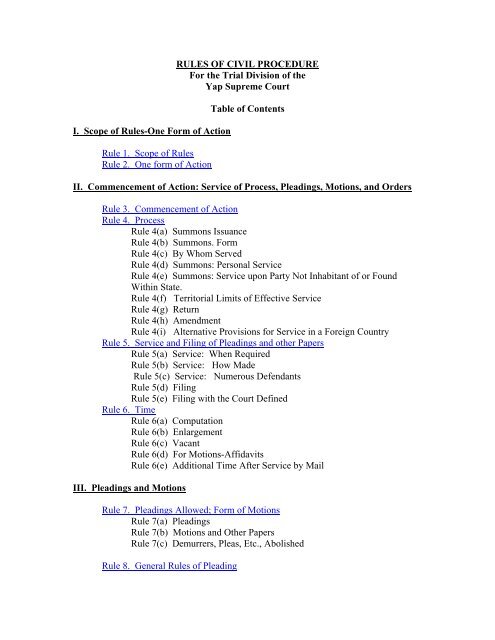 RULES OF CIVIL PROCEDURE
For the Trial Division of the
Yap Supreme Court

Table of Contents

I. Scope of Rules-One Form of Action

Rule 1. Scope of Rules
Rule 2. One form of Action

II. Commencement of Action: Service of Process, Pleadings, Motions, and Orders

Rule 3. Commencement of Action
Rule 4. Process
Rule 4(a) Summons Issuance
Rule 4(b) Summons. Form
Rule 4(c) By Whom Served
Rule 4(d) Summons: Personal Service
Rule 4(e) Summons: Service upon Party Not Inhabitant of or Found Within State.
Rule 4(f) Territorial Limits of Effective Service
Rule 4(g) Return
Rule 4(h) Amendment
Rule 4(i) Alternative Provisions for Service in a Foreign Country
Rule 5. Service and Filing of Pleadings and other Papers
Rule 5(a) Service: When Required
Rule 5(b) Service: How Made
Rule 5(c) Service: Numerous Defendants
Rule 5(d) Filing
Rule 5(e) Filing with the Court Defined
Rule 6. Time
Rule 6(a) Computation
Rule 6(b) Enlargement
Rule 6(c) Vacant
Rule 6(d) For Motions-Affidavits
Rule 6(e) Additional Time After Service by Mail

III. Pleadings and Motions

Rule 7. Pleadings Allowed; Form of Motions
Rule 7(a) Pleadings
Rule 7(b) Motions and Other Papers
Rule 7(c) Demurrers, Pleas, Etc., Abolished

Rule 8. General Rules of Pleading